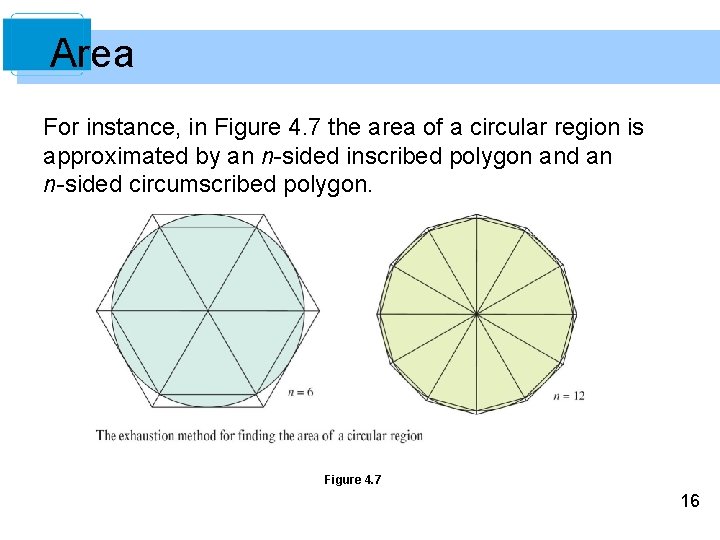 Area

For instance, in Figure 4.7 the area of a circular region is approximated by an $n$-sided inscribed polygon and an $n$-sided circumscribed polygon.

$n = 6$

$n = 12$

The exhaustion method for finding the area of a circular region

Figure 4.7

16